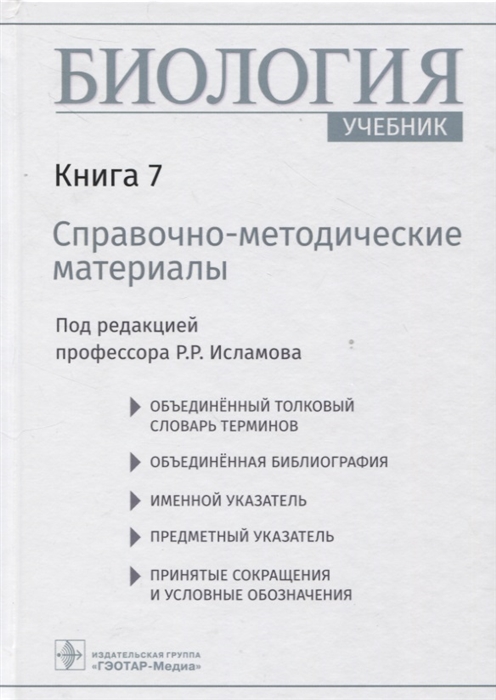 БИОЛОГИЯ
УЧЕБНИК

Книга 7

Справочно-методические материалы

Под редакцией профессора Р.Р. Исламова

ОБЪЕДИНЁННЫЙ ТОЛКОВЫЙ СЛОВАРЬ ТЕРМИНОВ

ОБЪЕДИНЁННАЯ БИБЛИОГРАФИЯ

ИМЕННОЙ УКАЗАТЕЛЬ

ПРЕДМЕТНЫЙ УКАЗАТЕЛЬ

ПРИНЯТЫЕ СОКРАЩЕНИЯ И УСЛОВНЫЕ ОБОЗНАЧЕНИЯ

ИЗДАТЕЛЬСКАЯ ГРУППА
«ГЭОТАР-Медиа»